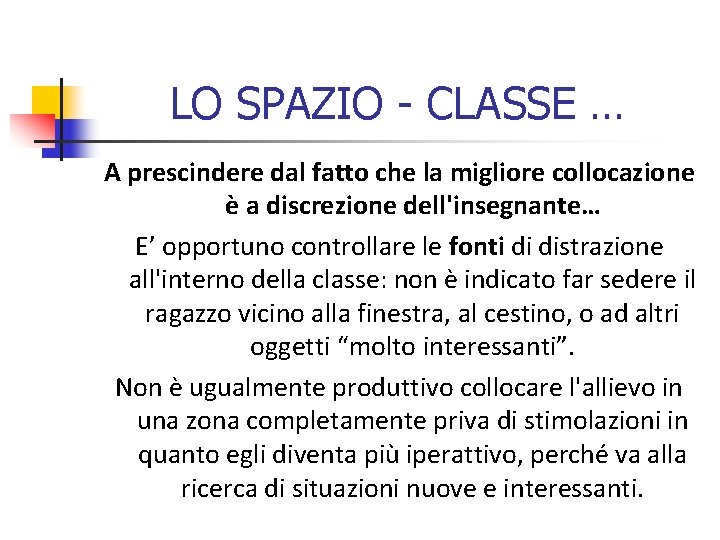 LO SPAZIO - CLASSE …

A prescindere dal fatto che la migliore collocazione è a discrezione dell'insegnante…

E’ opportuno controllare le fonti di distrazione all'interno della classe: non è indicato far sedere il ragazzo vicino alla finestra, al cestino, o ad altri oggetti “molto interessanti”.

Non è ugualmente produttivo collocare l'allievo in una zona completamente priva di stimolazioni in quanto egli diventa più iperattivo, perché va alla ricerca di situazioni nuove e interessanti.